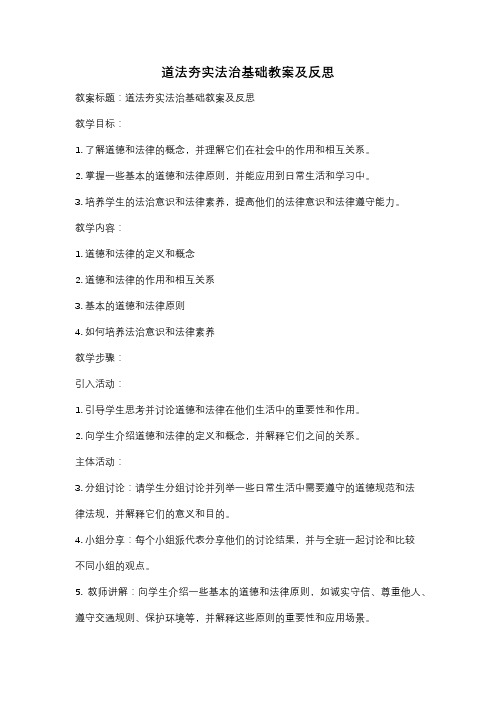 道法夯实法治基础教案及反思

教案标题：道法夯实法治基础教案及反思

教学目标：

1. 了解道德和法律的概念，并理解它们在社会中的作用和相互关系。

2. 掌握一些基本的道德和法律原则，并能应用到日常生活和学习中。

3. 培养学生的法治意识和法律素养，提高他们的法律意识和法律遵守能力。

教学内容：

1. 道德和法律的定义和概念

2. 道德和法律的作用和相互关系

3. 基本的道德和法律原则

4. 如何培养法治意识和法律素养

教学步骤：

引入活动：

1. 引导学生思考并讨论道德和法律在他们生活中的重要性和作用。

2. 向学生介绍道德和法律的定义和概念，并解释它们之间的关系。

主体活动：

3. 分组讨论：请学生分组讨论并列举一些日常生活中需要遵守的道德规范和法律法规，并解释它们的意义和目的。

4. 小组分享：每个小组派代表分享他们的讨论结果，并与全班一起讨论和比较不同小组的观点。

5. 教师讲解：向学生介绍一些基本的道德和法律原则，如诚实守信、尊重他人、遵守交通规则、保护环境等，并解释这些原则的重要性和应用场景。